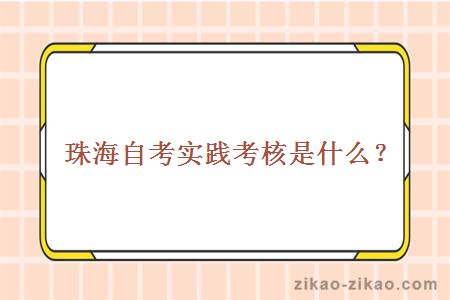 珠海自考实践考核是什么？

zikao-zikao.com